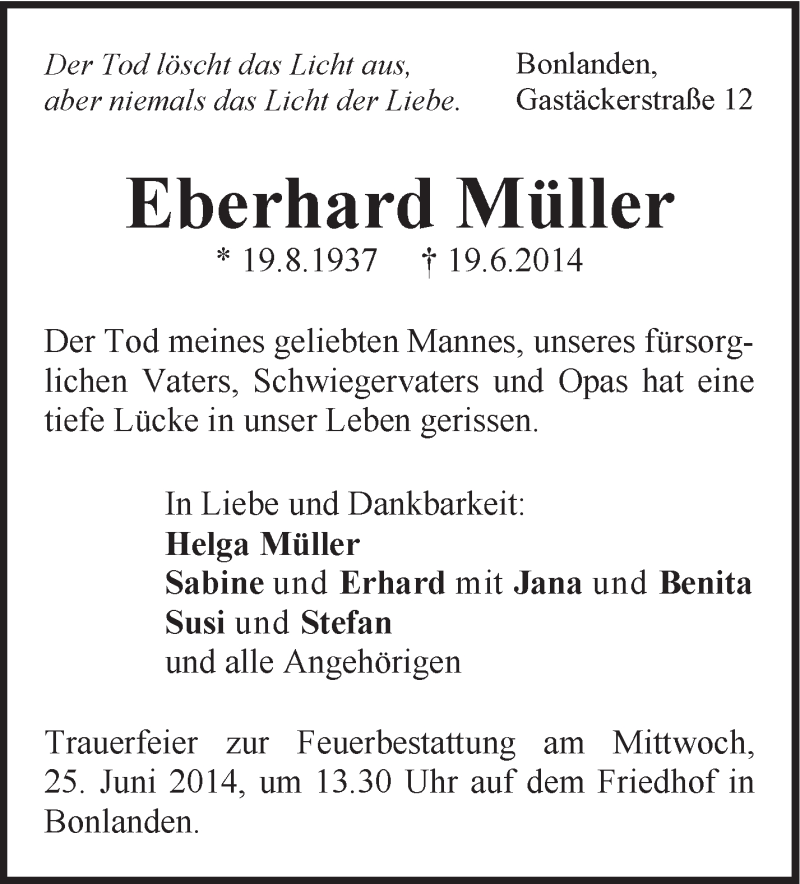 Der Tod löscht das Licht aus,
aber niemals das Licht der Liebe.

Bonlanden,
Gastäckerstraße 12

Eberhard Müller

* 19.8.1937 † 19.6.2014

Der Tod meines geliebten Mannes, unseres fürsorglichen Vaters, Schwiegervaters und Opas hat eine tiefe Lücke in unser Leben gerissen.

In Liebe und Dankbarkeit:
Helga Müller
Sabine und Erhard mit Jana und Benita
Susi und Stefan
und alle Angehörigen

Trauerfeier zur Feuerbestattung am Mittwoch, 25. Juni 2014, um 13.30 Uhr auf dem Friedhof in Bonlanden.